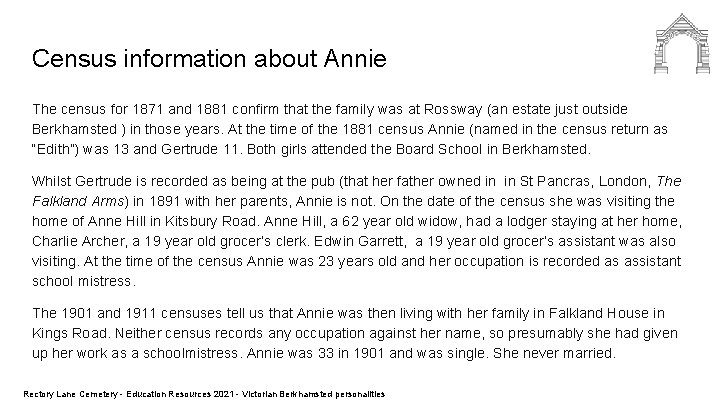 Census information about Annie

The census for 1871 and 1881 confirm that the family was at Rossway (an estate just outside Berkhamsted ) in those years. At the time of the 1881 census Annie (named in the census return as "Edith") was 13 and Gertrude 11. Both girls attended the Board School in Berkhamsted.

Whilst Gertrude is recorded as being at the pub (that her father owned in in St Pancras, London, The Falkland Arms) in 1891 with her parents, Annie is not. On the date of the census she was visiting the home of Anne Hill in Kitsbury Road. Anne Hill, a 62 year old widow, had a lodger staying at her home, Charlie Archer, a 19 year old grocer's clerk. Edwin Garrett, a 19 year old grocer's assistant was also visiting. At the time of the census Annie was 23 years old and her occupation is recorded as assistant school mistress.

The 1901 and 1911 censuses tell us that Annie was then living with her family in Falkland House in Kings Road. Neither census records any occupation against her name, so presumably she had given up her work as a schoolmistress. Annie was 33 in 1901 and was single. She never married.

Rectory Lane Cemetery - Education Resources 2021 - Victorian Berkhamsted personalities